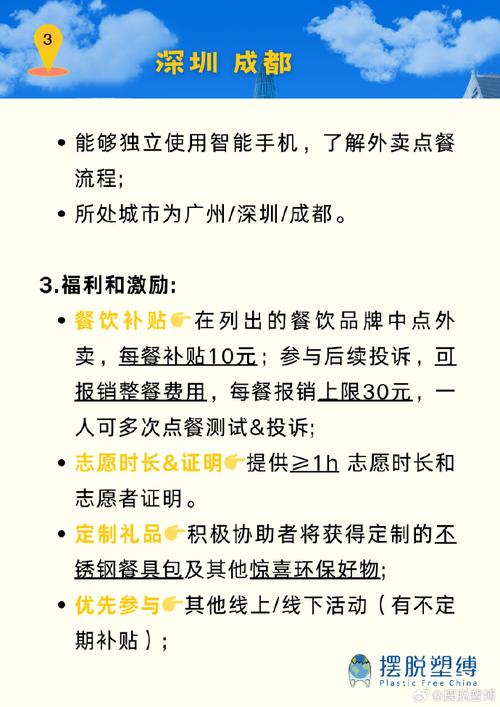 3

深圳 成都

• 能够独立使用智能手机，了解外卖点餐流程;

• 所处城市为广州/深圳/成都。

3.福利和激励:

• 餐饮补贴👉在列出的餐饮品牌中点外卖，每餐补贴10元；参与后续投诉，可报销整餐费用，每餐报销上限30元，一人可多次点餐测试&投诉;

• 志愿时长&证明👉提供≥1h 志愿时长和志愿者证明。

• 定制礼品👉积极协助者将获得定制的不锈钢餐具包及其他惊喜环保好物;

• 优先参与👉其他线上/线下活动（有不定期补贴）;

摆脱塑缚
Plastic Free China

@摆脱塑缚